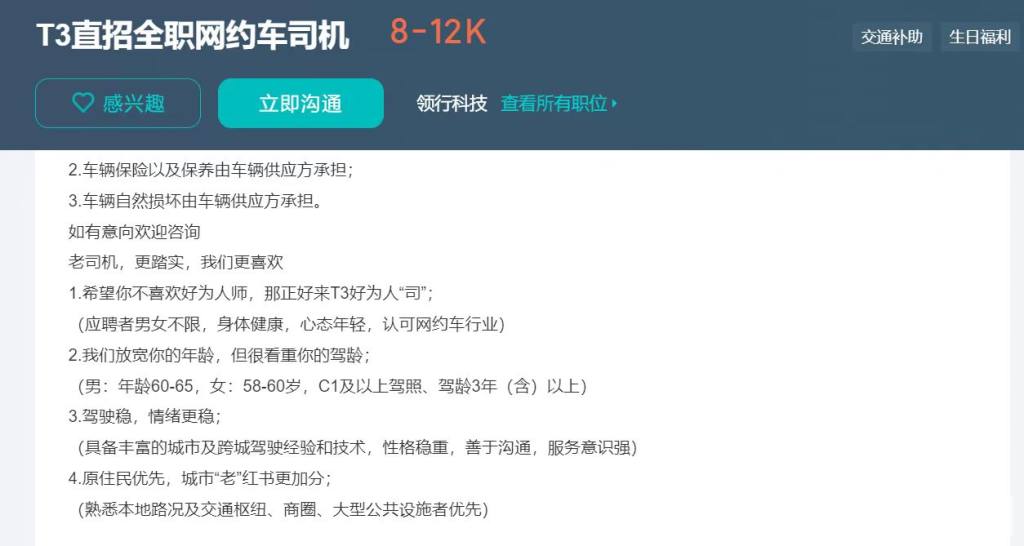 T3直招全职网约车司机 8-12K

交通补助 生日福利

感兴趣 立即沟通 领行科技 查看所有职位

2.车辆保险以及保养由车辆供应方承担；
3.车辆自然损坏由车辆供应方承担。
如有意向欢迎咨询
老司机，更踏实，我们更喜欢
1.希望你不喜欢好为人师，那正好来T3好为人“司”；
（应聘者男女不限，身体健康，心态年轻，认可网约车行业）
2.我们放宽你的年龄，但很看重你的驾龄；
（男：年龄60-65，女：58-60岁，C1及以上驾照、驾龄3年（含）以上）
3.驾驶稳，情绪更稳；
（具备丰富的城市及跨城驾驶经验和技术，性格稳重，善于沟通，服务意识强）
4.原住民优先，城市“老”红书更加分；
（熟悉本地路况及交通枢纽、商圈、大型公共设施者优先）